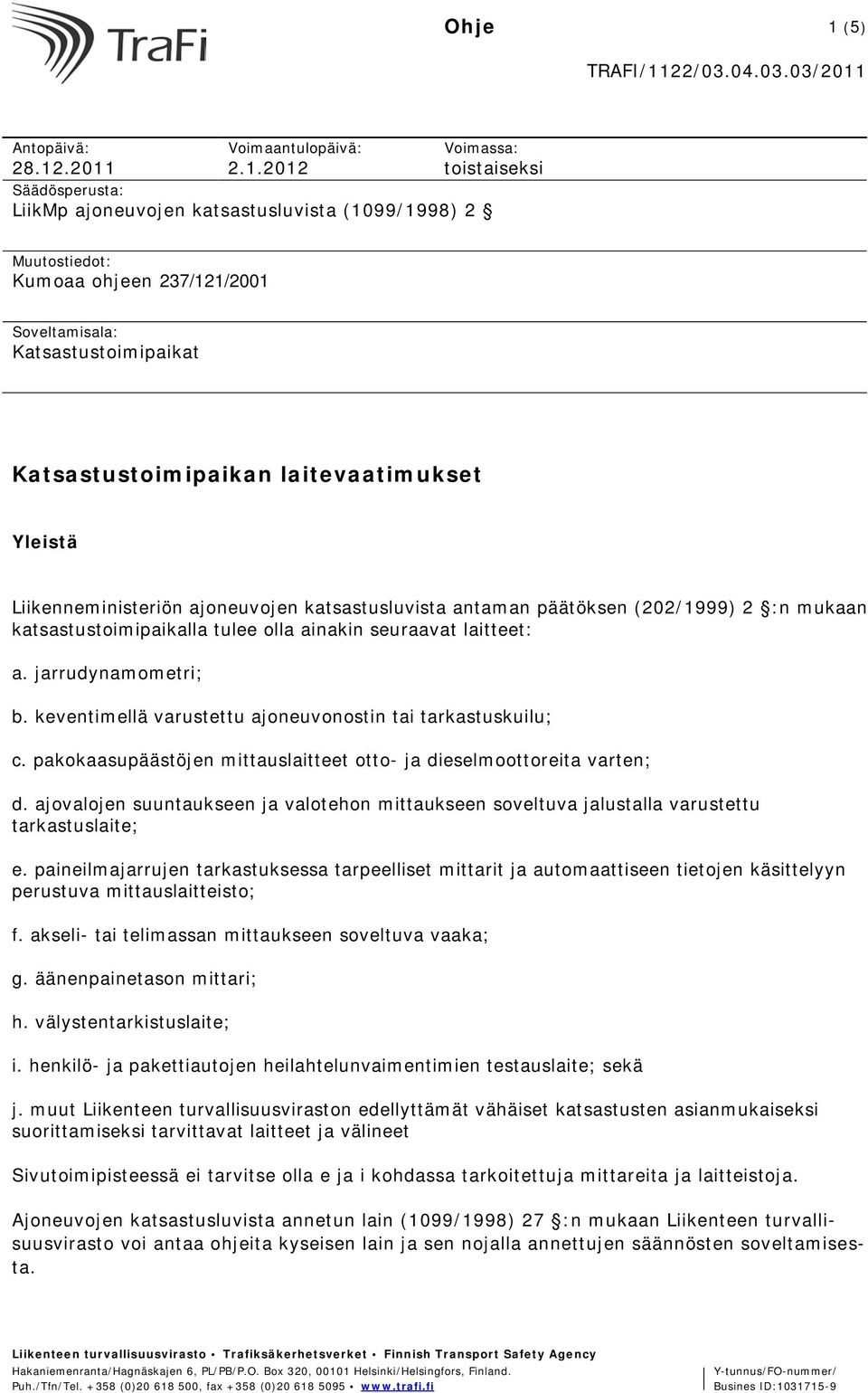 TraFi

Ohje 1 (5)

TRAFI/1122/03.04.03.03/2011

Antopäivä:
28.12.2011

Voimaantulopäivä:
2.1.2012

Voimassa:
toistaiseksi

Säädösperusta:
LiikMp ajoneuvojen katsastusluvista (1099/1998) 2 §

Muutostiedot:
Kumoaa ohjeen 237/121/2001

Soveltamisala:
Katsastustoimipaikat

Katsastustoimipaikan laitevaatimukset

Yleistä

Liikenneministeriön ajoneuvojen katsastusluvista antaman päätöksen (202/1999) 2 §:n mukaan katsastustoimipaikalla tulee olla ainakin seuraavat laitteet:

a. jarrudynamometri;

b. keventimellä varustettu ajoneuvonostin tai tarkastuskuilu;

c. pakokaasupäästöjen mittauslaitteet otto- ja dieselmoottoreita varten;

d. ajovalojen suuntaukseen ja valotehon mittaukseen soveltuva jalustalla varustettu tarkastuslaite;

e. paineilmajarrujen tarkastuksessa tarpeelliset mittarit ja automaattiseen tietojen käsittelyyn perustuva mittauslaitteisto;

f. akseli- tai telimassan mittaukseen soveltuva vaaka;

g. äänenpainetason mittari;

h. välystentarkistuslaite;

i. henkilö- ja pakettiautojen heilahtelunvaimentimien testauslaite; sekä

j. muut Liikenteen turvallisuusviraston edellyttämät vähäiset katsastusten asianmukaiseksi suorittamiseksi tarvittavat laitteet ja välineet

Sivutoimipisteessä ei tarvitse olla e ja i kohdassa tarkoitettuja mittareita ja laitteistoja.

Ajoneuvojen katsastusluvista annetun lain (1099/1998) 27 §:n mukaan Liikenteen turvallisuusvirasto voi antaa ohjeita kyseisen lain ja sen nojalla annettujen säännösten soveltamisesta.

Liikenteen turvallisuusvirasto • Trafiksäkerhetsverket • Finnish Transport Safety Agency
Hakaniemenranta/Hagnäskajen 6, PL/PB/P.O. Box 320, 00101 Helsinki/Helsingfors, Finland.
Puh./Tfn/Tel. +358 (0)20 618 500, fax +358 (0)20 618 5095 • www.trafi.fi

Y-tunnus/FO-nummer/
Busines ID:1031715-9